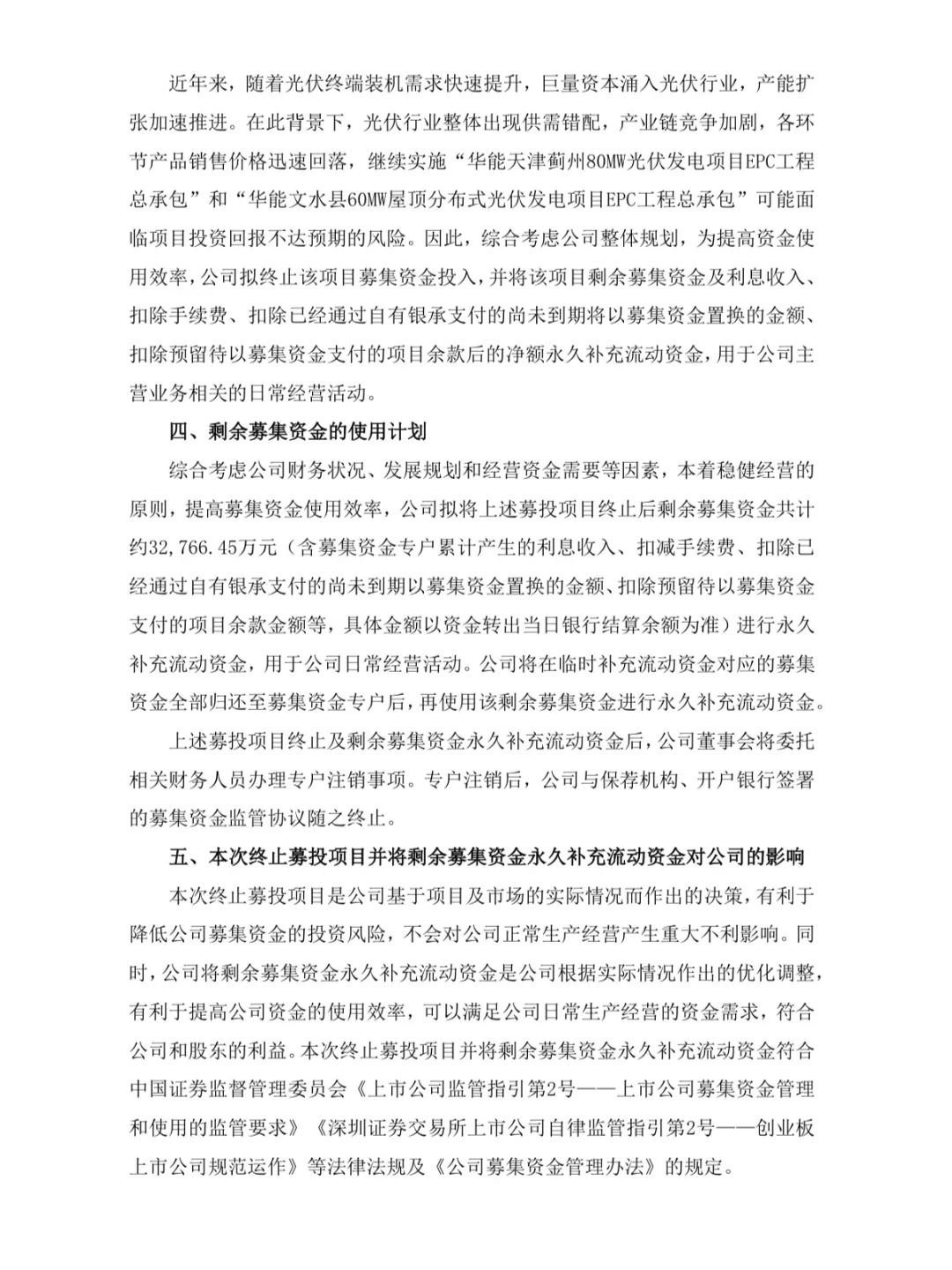 近年来，随着光伏终端装机需求快速提升，巨量资本涌入光伏行业，产能扩张加速推进。在此背景下，光伏行业整体出现供需错配，产业链竞争加剧，各环节产品销售价格迅速回落，继续实施“华能天津蓟州80MW光伏发电项目EPC工程总承包”和“华能文水县60MW屋顶分布式光伏发电项目EPC工程总承包”可能面临项目投资回报不达预期的风险。因此，综合考虑公司整体规划，为提高资金使用效率，公司拟终止该项目募集资金投入，并将该项目剩余募集资金及利息收入、扣除手续费、扣除已经通过自有银承支付的尚未到期将以募集资金置换的金额、扣除预留待以募集资金支付的项目余款后的净额永久补充流动资金，用于公司主营业务相关的日常经营活动。

四、剩余募集资金的使用计划

综合考虑公司财务状况、发展规划和经营资金需要等因素，本着稳健经营的原则，提高募集资金使用效率，公司拟将上述募投项目终止后剩余募集资金共计约32,766.45万元（含募集资金专户累计产生的利息收入、扣减手续费、扣除已经通过自有银承支付的尚未到期以募集资金置换的金额、扣除预留待以募集资金支付的项目余款金额等，具体金额以资金转出当日银行结算余额为准）进行永久补充流动资金，用于公司日常经营活动。公司将在临时补充流动资金对应的募集资金全部归还至募集资金专户后，再使用该剩余募集资金进行永久补充流动资金。

上述募投项目终止及剩余募集资金永久补充流动资金后，公司董事会将委托相关财务人员办理专户注销事项。专户注销后，公司与保荐机构、开户银行签署的募集资金监管协议随之终止。

五、本次终止募投项目并将剩余募集资金永久补充流动资金对公司的影响

本次终止募投项目是公司基于项目及市场的实际情况而作出的决策，有利于降低公司募集资金的投资风险，不会对公司正常生产经营产生重大不利影响。同时，公司将剩余募集资金永久补充流动资金是公司根据实际情况作出的优化调整，有利于提高公司资金的使用效率，可以满足公司日常生产经营的资金需求，符合公司和股东的利益。本次终止募投项目并将剩余募集资金永久补充流动资金符合中国证券监督管理委员会《上市公司监管指引第2号——上市公司募集资金管理和使用的监管要求》《深圳证券交易所上市公司自律监管指引第2号——创业板上市公司规范运作》等法律法规及《公司募集资金管理办法》的规定。